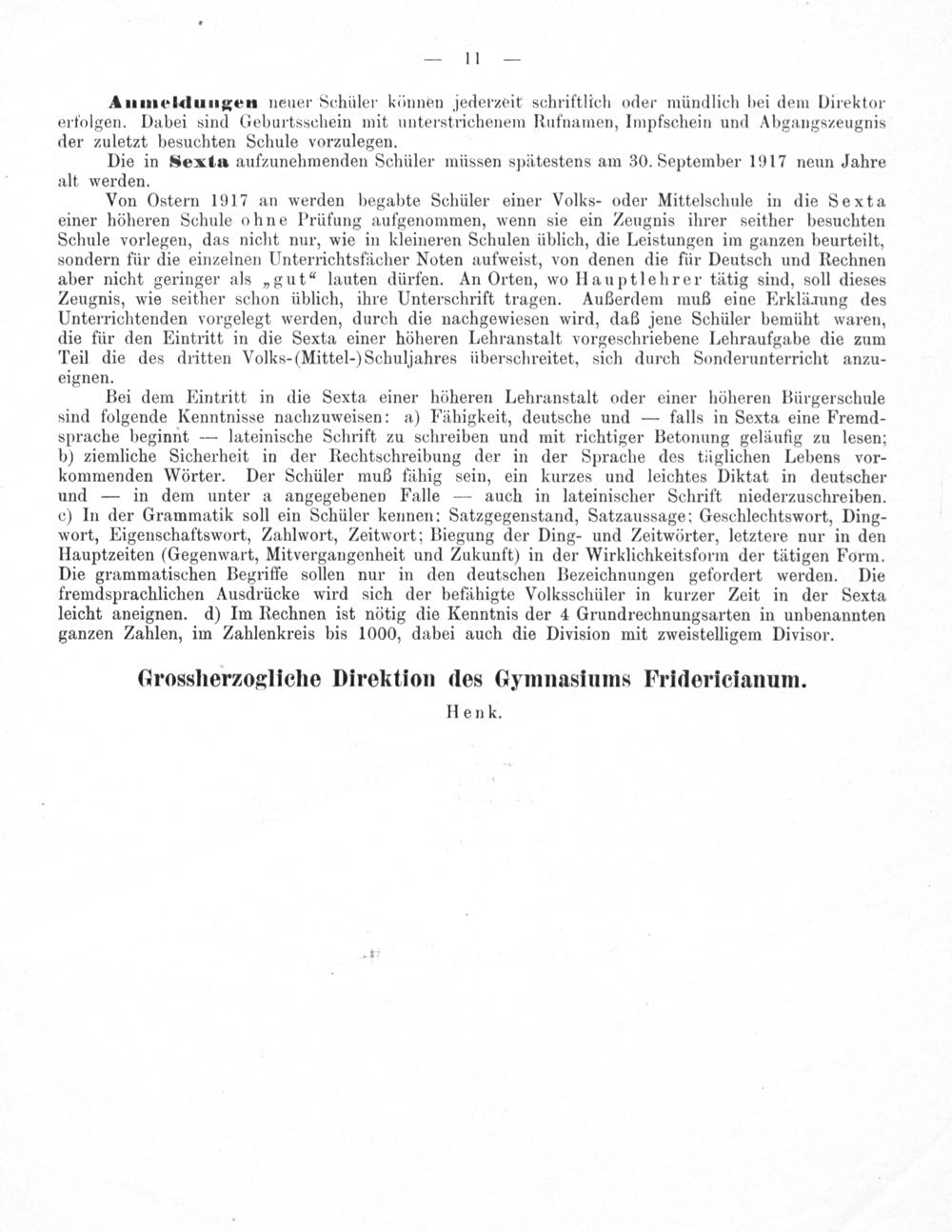 — 11 —

Anmeldungen neuer Schüler können jederzeit schriftlich oder mündlich bei dem Direktor erfolgen. Dabei sind Geburtsschein mit unterstrichenem Rufnamen, Impfschein und Abgangszeugnis der zuletzt besuchten Schule vorzulegen.

Die in Sexta aufzunehmenden Schüler müssen spätestens am 30. September 1917 neun Jahre alt werden.

Von Ostern 1917 an werden begabte Schüler einer Volks- oder Mittelschule in die Sexta einer höheren Schule ohne Prüfung aufgenommen, wenn sie ein Zeugnis ihrer seither besuchten Schule vorlegen, das nicht nur, wie in kleineren Schulen üblich, die Leistungen im ganzen beurteilt, sondern für die einzelnen Unterrichtsfächer Noten aufweist, von denen die für Deutsch und Rechnen aber nicht geringer als „gut“ lauten dürfen. An Orten, wo Hauptlehrer tätig sind, soll dieses Zeugnis, wie seither schon üblich, ihre Unterschrift tragen. Außerdem muß eine Erklärung des Unterrichtenden vorgelegt werden, durch die nachgewiesen wird, daß jene Schüler bemüht waren, die für den Eintritt in die Sexta einer höheren Lehranstalt vorgeschriebene Lehraufgabe die zum Teil die des dritten Volks-(Mittel-)Schuljahres überschreitet, sich durch Sonderunterricht anzueignen.

Bei dem Eintritt in die Sexta einer höheren Lehranstalt oder einer höheren Bürgerschule sind folgende Kenntnisse nachzuweisen: a) Fähigkeit, deutsche und — falls in Sexta eine Fremdsprache beginnt — lateinische Schrift zu schreiben und mit richtiger Betonung geläufig zu lesen; b) ziemliche Sicherheit in der Rechtschreibung der in der Sprache des täglichen Lebens vorkommenden Wörter. Der Schüler muß fähig sein, ein kurzes und leichtes Diktat in deutscher und — in dem unter a angegebenen Falle — auch in lateinischer Schrift niederzuschreiben. c) In der Grammatik soll ein Schüler kennen: Satzgegenstand, Satzaussage; Geschlechtswort, Dingwort, Eigenschaftswort, Zahlwort, Zeitwort; Biegung der Ding- und Zeitwörter, letztere nur in den Hauptzeiten (Gegenwart, Mitvergangenheit und Zukunft) in der Wirklichkeitsform der tätigen Form. Die grammatischen Begriffe sollen nur in den deutschen Bezeichnungen gefordert werden. Die fremdsprachlichen Ausdrücke wird sich der befähigte Volksschüler in kurzer Zeit in der Sexta leicht aneignen. d) Im Rechnen ist nötig die Kenntnis der 4 Grundrechnungsarten in unbenannten ganzen Zahlen, im Zahlenkreis bis 1000, dabei auch die Division mit zweistelligem Divisor.

Grossherzogliche Direktion des Gymnasiums Fridericianum.

Henk.